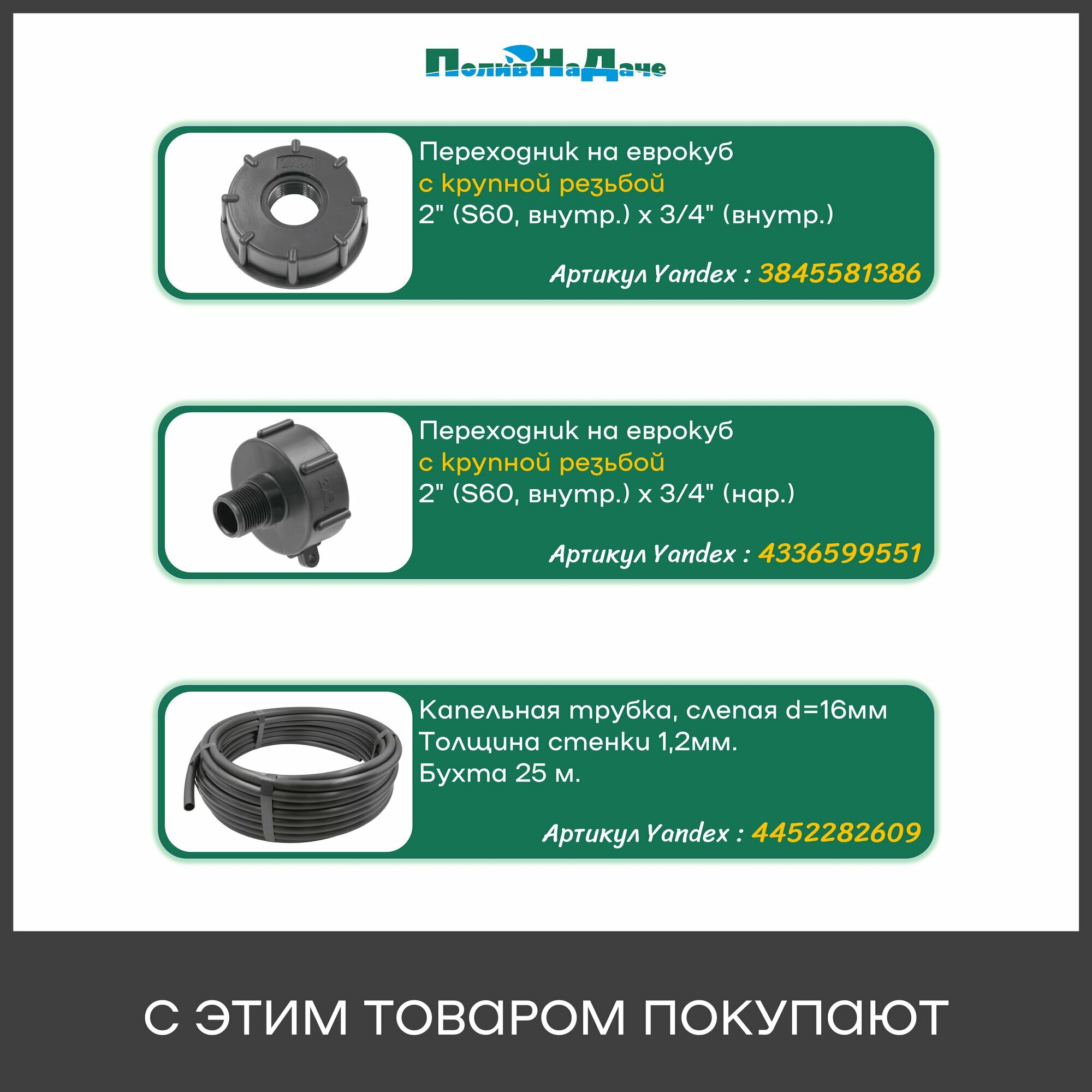 ПоливНаДаче

Переходник на еврокуб
с крупной резьбой
2" (S60, внутр.) x 3/4" (внутр.)

Артикул Yandex : 3845581386

Переходник на еврокуб
с крупной резьбой
2" (S60, внутр.) x 3/4" (нар.)

Артикул Yandex : 4336599551

Капельная трубка, слепая d=16мм
Толщина стенки 1,2мм.
Бухта 25 м.

Артикул Yandex : 4452282609

С ЭТИМ ТОВАРОМ ПОКУПАЮТ